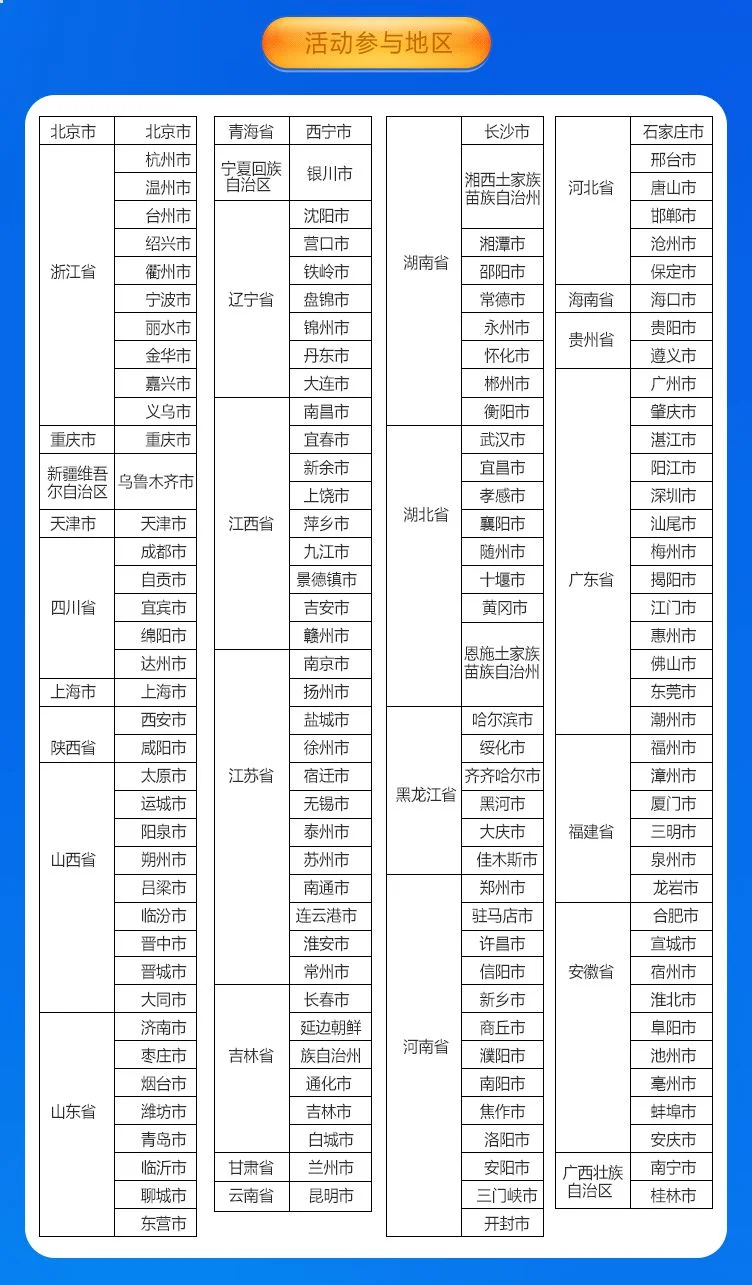 活动参与地区

| 北京市 | 北京市 |
|---|---|
| 浙江省 | 杭州市 |
| | 温州市 |
| | 台州市 |
| | 绍兴市 |
| | 衢州市 |
| | 宁波市 |
| | 丽水市 |
| | 金华市 |
| | 嘉兴市 |
| | 义乌市 |
| 重庆市 | 重庆市 |
| 新疆维吾尔自治区 | 乌鲁木齐市 |
| 天津市 | 天津市 |
| 四川省 | 成都市 |
| | 自贡市 |
| | 宜宾市 |
| | 绵阳市 |
| | 达州市 |
| 上海市 | 上海市 |
| 陕西省 | 西安市 |
| | 咸阳市 |
| 山西省 | 太原市 |
| | 运城市 |
| | 阳泉市 |
| | 朔州市 |
| | 吕梁市 |
| | 临汾市 |
| | 晋中市 |
| | 晋城市 |
| | 大同市 |
| 山东省 | 济南市 |
| | 枣庄市 |
| | 烟台市 |
| | 潍坊市 |
| | 青岛市 |
| | 临沂市 |
| | 聊城市 |
| | 东营市 |

| 青海省 | 西宁市 |
|---|---|
| 宁夏回族自治区 | 银川市 |
| 辽宁省 | 沈阳市 |
| | 营口市 |
| | 铁岭市 |
| | 盘锦市 |
| | 锦州市 |
| | 丹东市 |
| | 大连市 |
| 江西省 | 南昌市 |
| | 宜春市 |
| | 新余市 |
| | 上饶市 |
| | 萍乡市 |
| | 九江市 |
| | 景德镇市 |
| | 吉安市 |
| | 赣州市 |
| 江苏省 | 南京市 |
| | 扬州市 |
| | 盐城市 |
| | 徐州市 |
| | 宿迁市 |
| | 无锡市 |
| | 泰州市 |
| | 苏州市 |
| | 南通市 |
| | 连云港市 |
| | 淮安市 |
| | 常州市 |
| 吉林省 | 长春市 |
| | 延边朝鲜族自治州 |
| | 通化市 |
| | 吉林市 |
| | 白城市 |
| 甘肃省 | 兰州市 |
| 云南省 | 昆明市 |

| 湖南省 | 长沙市 |
|---|---|
| | 湘西土家族苗族自治州 |
| | 湘潭市 |
| | 邵阳市 |
| | 常德市 |
| | 永州市 |
| | 怀化市 |
| | 郴州市 |
| | 衡阳市 |
| 湖北省 | 武汉市 |
| | 宜昌市 |
| | 孝感市 |
| | 襄阳市 |
| | 随州市 |
| | 十堰市 |
| | 黄冈市 |
| | 恩施土家族苗族自治州 |
| 黑龙江省 | 哈尔滨市 |
| | 绥化市 |
| | 齐齐哈尔市 |
| | 黑河市 |
| | 大庆市 |
| | 佳木斯市 |
| 河南省 | 郑州市 |
| | 驻马店市 |
| | 许昌市 |
| | 信阳市 |
| | 新乡市 |
| | 商丘市 |
| | 濮阳市 |
| | 南阳市 |
| | 焦作市 |
| | 洛阳市 |
| | 安阳市 |
| | 三门峡市 |
| | 开封市 |

| 河北省 | 石家庄市 |
|---|---|
| | 邢台市 |
| | 唐山市 |
| | 邯郸市 |
| | 沧州市 |
| | 保定市 |
| 海南省 | 海口市 |
| 贵州省 | 贵阳市 |
| | 遵义市 |
| 广东省 | 广州市 |
| | 肇庆市 |
| | 湛江市 |
| | 阳江市 |
| | 深圳市 |
| | 汕尾市 |
| | 梅州市 |
| | 揭阳市 |
| | 江门市 |
| | 惠州市 |
| | 佛山市 |
| | 东莞市 |
| | 潮州市 |
| 福建省 | 福州市 |
| | 漳州市 |
| | 厦门市 |
| | 三明市 |
| | 泉州市 |
| | 龙岩市 |
| 安徽省 | 合肥市 |
| | 宣城市 |
| | 宿州市 |
| | 淮北市 |
| | 阜阳市 |
| | 池州市 |
| | 亳州市 |
| | 蚌埠市 |
| | 安庆市 |
| 广西壮族自治区 | 南宁市 |
| | 桂林市 |